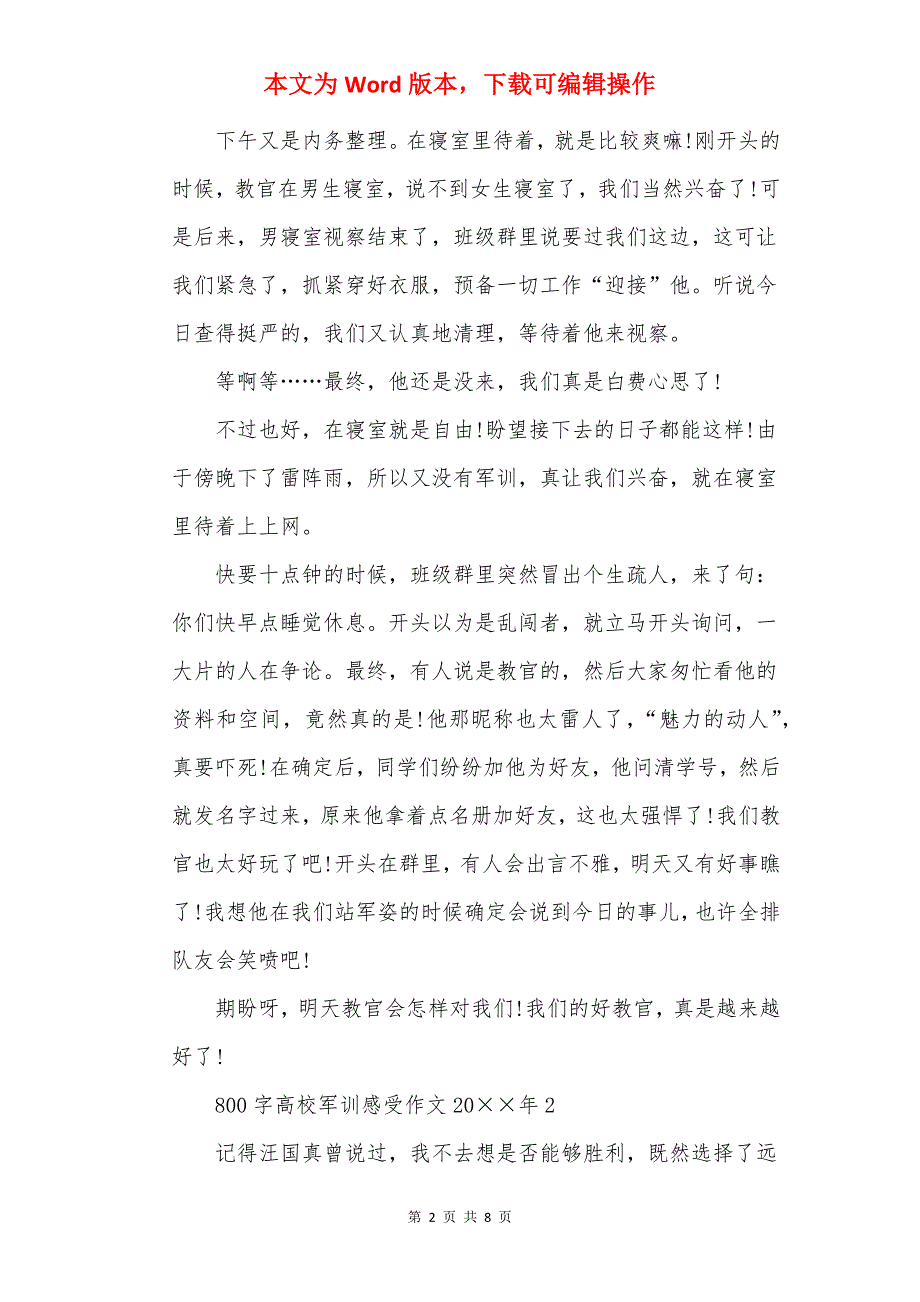 本文为 Word 版本，下载可编辑操作

下午又是内务整理。在寝室里待着，就是比较爽嘛!刚开头的时候，教官在男生寝室，说不到女生寝室了，我们当然兴奋了!可是后来，男寝室视察结束了，班级群里说要过我们这边，这可让我们紧急了，抓紧穿好衣服，预备一切工作“迎接”他。听说今日查得挺严的，我们又认真地清理，等待着他来视察。

等啊等……最终，他还是没来，我们真是白费心思了!

不过也好，在寝室就是自由!盼望接下去的日子都能这样!由于傍晚下了雷阵雨，所以又没有军训，真让我们兴奋，就在寝室里待着上上网。

快要十点钟的时候，班级群里突然冒出个生疏人，来了句：你们快早点睡觉休息。开头以为是乱闯者，就立马开头询问，一大片的人在争论。最终，有人说是教官的，然后大家匆忙看他的资料和空间，竟然真的是!他那昵称也太雷人了，“魅力的动人”，真要吓死!在确定后，同学们纷纷加他为好友，他问清学号，然后就发名字过来，原来他拿着点名册加好友，这也太强悍了!我们教官也太好玩了吧!开头在群里，有人会出言不雅，明天又有好事瞧了!我想他在我们站军姿的时候确定会说到今日的事儿，也许全排队友会笑喷吧!

期盼呀，明天教官会怎样对我们!我们的好教官，真是越来越好了!

800 字高校军训感受作文 20××年 2

记得汪国真曾说过，我不去想是否能够胜利，既然选择了远

第 2 页 共 8 页